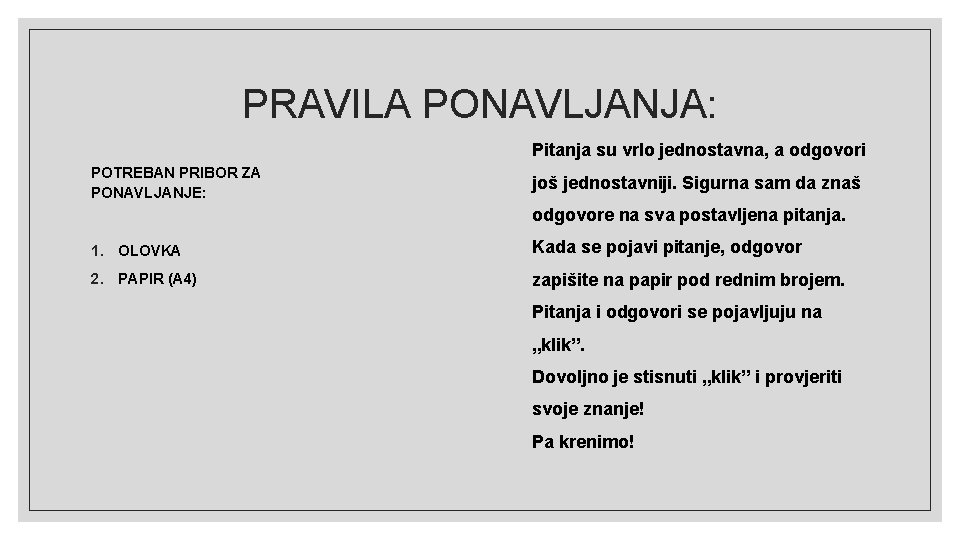 PRAVILA PONAVLJANJA:

POTREBAN PRIBOR ZA PONAVLJANJE:

1. OLOVKA
2. PAPIR (A4)

Pitanja su vrlo jednostavna, a odgovori još jednostavniji. Sigurna sam da znaš odgovore na sva postavljena pitanja. Kada se pojavi pitanje, odgovor zapišite na papir pod rednim brojem. Pitanja i odgovori se pojavljuju na „klik”.
Dovoljno je stisnuti „klik” i provjeriti svoje znanje!
Pa krenimo!